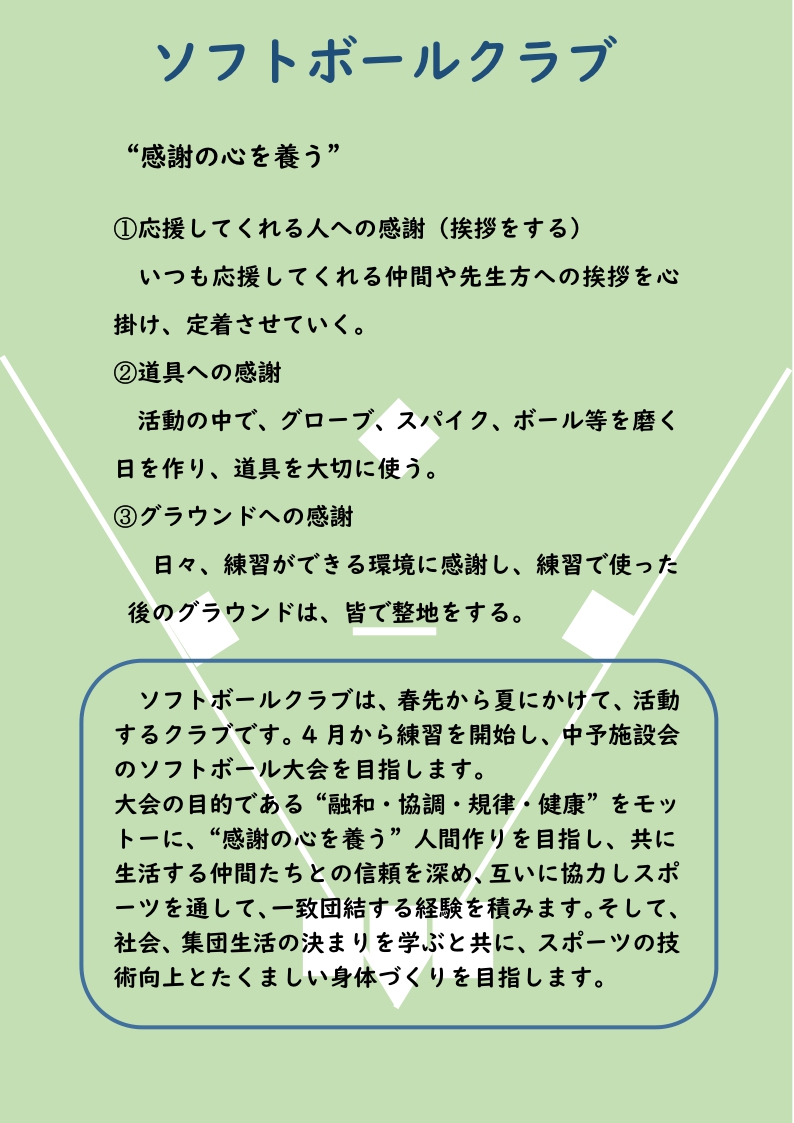 ソフトボールクラブ

“感謝の心を養う”

①応援してくれる人への感謝（挨拶をする）

いつも応援してくれる仲間や先生方への挨拶を心掛け、定着させていく。

②道具への感謝

活動の中で、グローブ、スパイク、ボール等を磨く日を作り、道具を大切に使う。

③グラウンドへの感謝

日々、練習ができる環境に感謝し、練習で使った後のグラウンドは、皆で整地をする。

ソフトボールクラブは、春先から夏にかけて、活動するクラブです。４月から練習を開始し、中予施設会のソフトボール大会を目指します。
大会の目的である“融和・協調・規律・健康”をモットーに、“感謝の心を養う”人間作りを目指し、共に生活する仲間たちとの信頼を深め、互いに協力しスポーツを通して、一致団結する経験を積みます。そして、社会、集団生活の決まりを学ぶと共に、スポーツの技術向上とたくましい身体づくりを目指します。